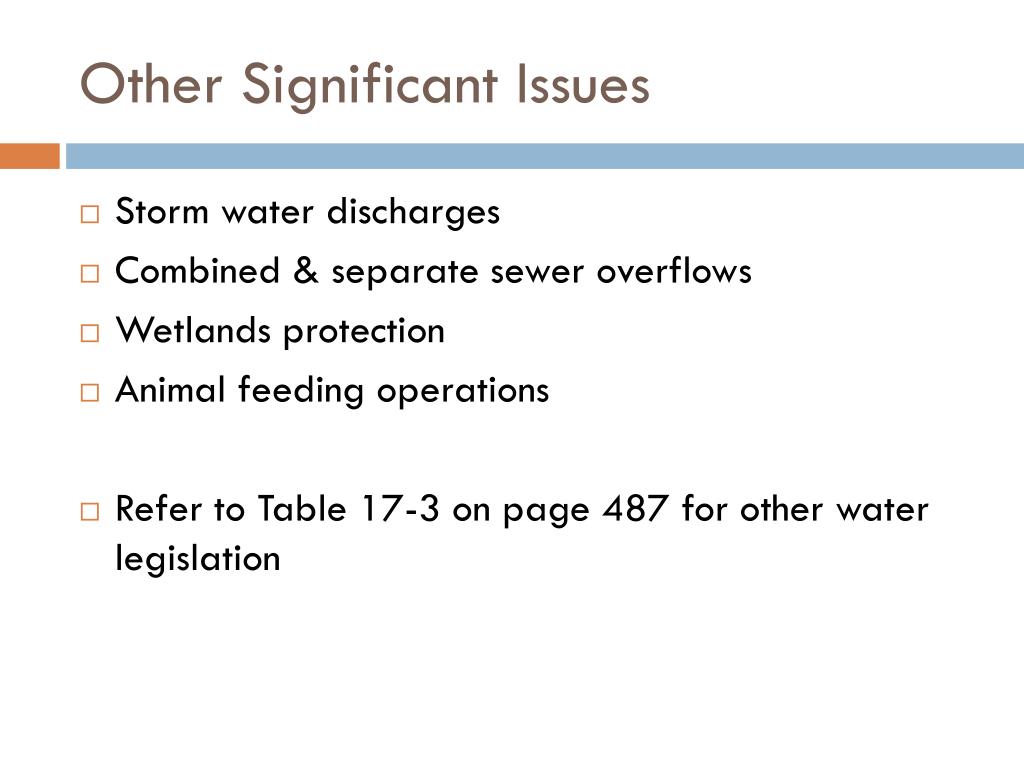 Other Significant Issues

□ Storm water discharges
□ Combined & separate sewer overflows
□ Wetlands protection
□ Animal feeding operations

□ Refer to Table 17-3 on page 487 for other water legislation